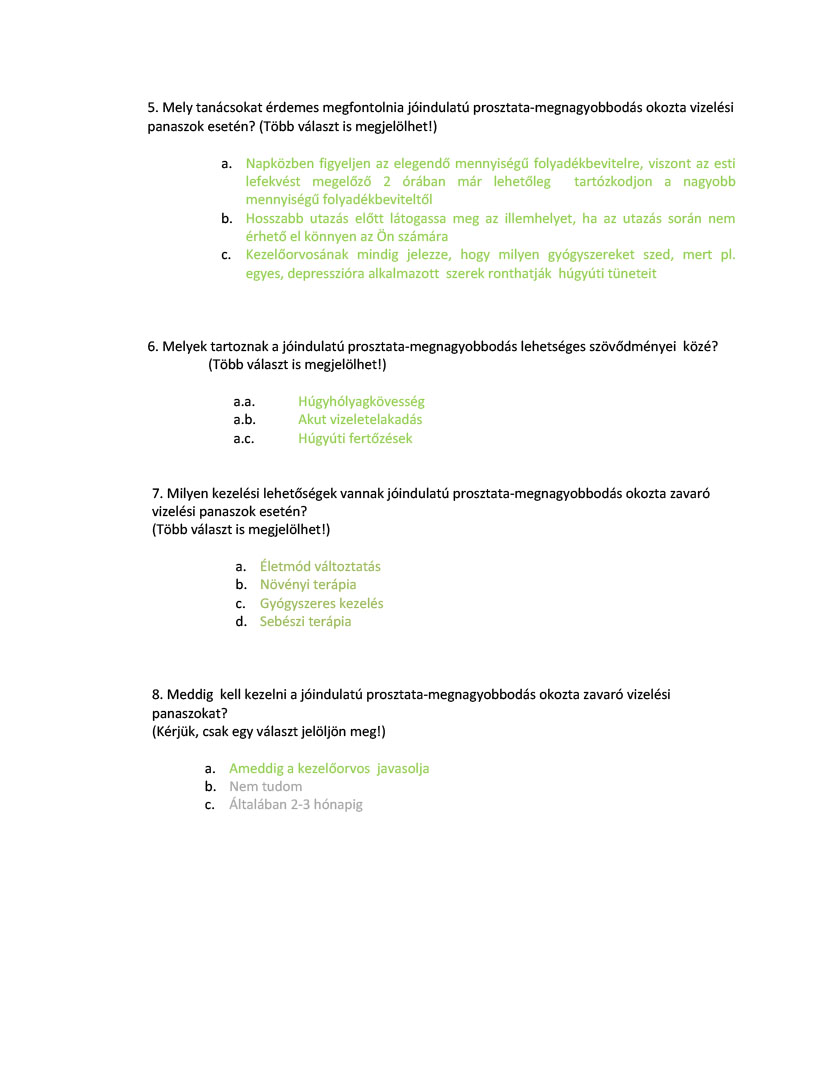 5. Mely tanácsokat érdemes megfontolnia jóindulatú prosztata-megnagyobbodás okozta vizelési panaszok esetén? (Több választ is megjelölhet!)

a. Napközben figyeljen az elegendő mennyiségű folyadékbevitelre, viszont az esti lefekvést megelőző 2 órában már lehetőleg tartózkodjon a nagyobb mennyiségű folyadékbeviteltől
b. Hosszabb utazás előtt látogassa meg az illemhelyet, ha az utazás során nem érhető el könnyen az Ön számára
c. Kezelőorvosának mindig jelezze, hogy milyen gyógyszereket szed, mert pl. egyes, depresszióra alkalmazott szerek ronthatják húgyúti tüneteit

6. Melyek tartoznak a jóindulatú prosztata-megnagyobbodás lehetséges szövődményei közé? (Több választ is megjelölhet!)

a.a. Húgyhólyagkövesség
a.b. Akut vizeletelakadás
a.c. Húgyúti fertőzések

7. Milyen kezelési lehetőségek vannak jóindulatú prosztata-megnagyobbodás okozta zavaró vizelési panaszok esetén?
(Több választ is megjelölhet!)

a. Életmód változtatás
b. Növényi terápia
c. Gyógyszeres kezelés
d. Sebészi terápia

8. Meddig kell kezelni a jóindulatú prosztata-megnagyobbodás okozta zavaró vizelési panaszokat?
(Kérjük, csak egy választ jelöljön meg!)

a. Ameddig a kezelőorvos javasolja
b. Nem tudom
c. Általában 2-3 hónapig